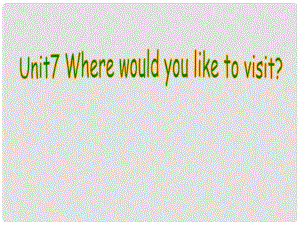 Unit7 Where would you like to visit?